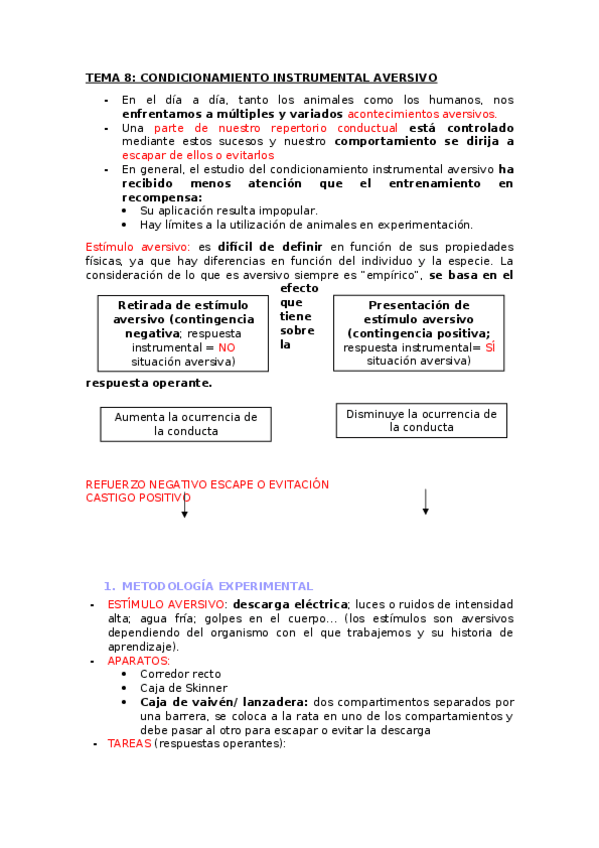 TEMA 8: CONDICIONAMIENTO INSTRUMENTAL AVERSIVO

- En el día a día, tanto los animales como los humanos, nos enfrentamos a múltiples y variados acontecimientos aversivos.
- Una parte de nuestro repertorio conductual está controlado mediante estos sucesos y nuestro comportamiento se dirija a escapar de ellos o evitarlos
- En general, el estudio del condicionamiento instrumental aversivo ha recibido menos atención que el entrenamiento en recompensa:
  • Su aplicación resulta impopular.
  • Hay límites a la utilización de animales en experimentación.

Estímulo aversivo: es difícil de definir en función de sus propiedades físicas, ya que hay diferencias en función del individuo y la especie. La consideración de lo que es aversivo siempre es "empírico", se basa en el efecto que tiene sobre la respuesta operante.

Retirada de estímulo aversivo (contingencia negativa; respuesta instrumental = NO situación aversiva)

Presentación de estímulo aversivo (contingencia positiva; respuesta instrumental= SÍ situación aversiva)

Aumenta la ocurrencia de la conducta

Disminuye la ocurrencia de la conducta

REFUERZO NEGATIVO ESCAPE O EVITACIÓN
CASTIGO POSITIVO

1. METODOLOGÍA EXPERIMENTAL
- ESTÍMULO AVERSIVO: descarga eléctrica; luces o ruidos de intensidad alta; agua fría; golpes en el cuerpo... (los estímulos son aversivos dependiendo del organismo con el que trabajemos y su historia de aprendizaje).
- APARATOS:
  • Corredor recto
  • Caja de Skinner
  • Caja de vaivén/ lanzadera: dos compartimentos separados por una barrera, se coloca a la rata en uno de los compartamientos y debe pasar al otro para escapar o evitar la descarga
- TAREAS (respuestas operantes):